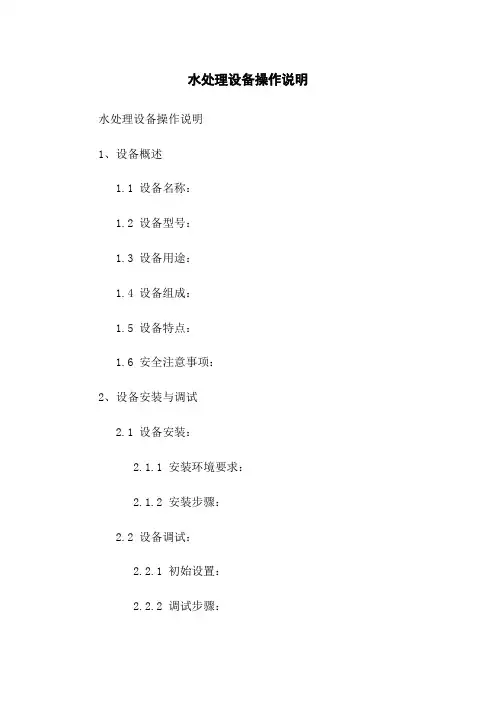 水处理设备操作说明

水处理设备操作说明

1、设备概述

1.1 设备名称：

1.2 设备型号：

1.3 设备用途：

1.4 设备组成：

1.5 设备特点：

1.6 安全注意事项：

2、设备安装与调试

2.1 设备安装：

2.1.1 安装环境要求：

2.1.2 安装步骤：

2.2 设备调试：

2.2.1 初始设置：

2.2.2 调试步骤：